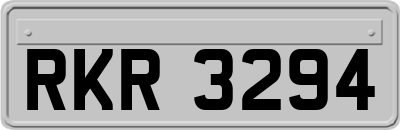 RKR 3294